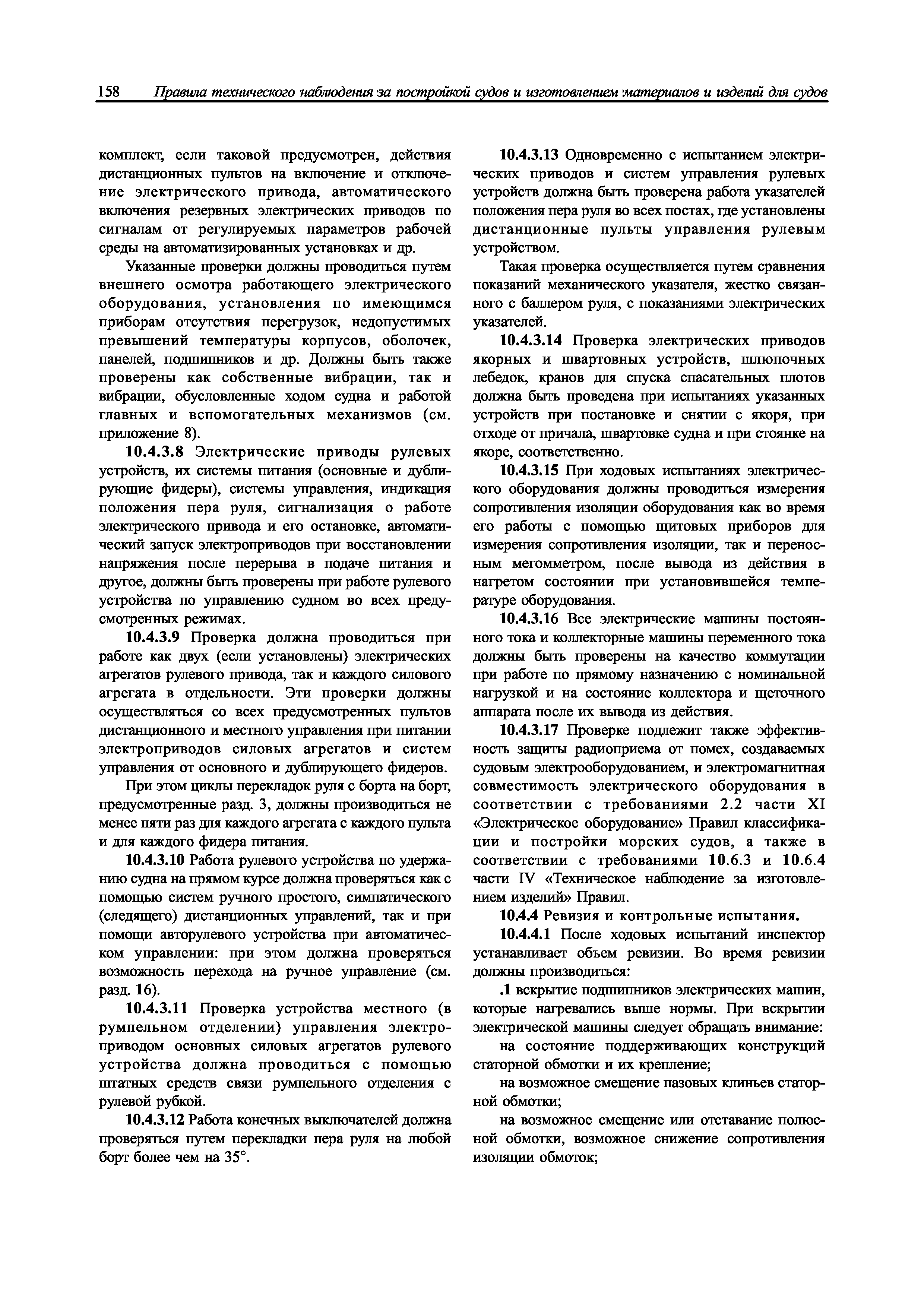 158 Правила технического наблюдения за постройкой судов и изготовлением материалов и изделий для судов

комплект, если таковой предусмотрен, действия дистанционных пультов на включение и отключение электрического привода, автоматического включения резервных электрических приводов по сигналам от регулируемых параметров рабочей среды на автоматизированных установках и др.

Указанные проверки должны проводиться путем внешнего осмотра работающего электрического оборудования, установления по имеющимся приборам отсутствия перегрузок, недопустимых превышений температуры корпусов, оболочек, панелей, подшипников и др. Должны быть также проверены как собственные вибрации, так и вибрации, обусловленные ходом судна и работой главных и вспомогательных механизмов (см. приложение 8).

10.4.3.8 Электрические приводы рулевых устройств, их системы питания (основные и дублирующие фидеры), системы управления, индикация положения пера руля, сигнализация о работе электрического привода и его остановке, автоматический запуск электроприводов при восстановлении напряжения после перерыва в подаче питания и другое, должны быть проверены при работе рулевого устройства по управлению судном во всех предусмотренных режимах.

10.4.3.9 Проверка должна проводиться при работе как двух (если установлены) электрических агрегатов рулевого привода, так и каждого силового агрегата в отдельности. Эти проверки должны осуществляться со всех предусмотренных пультов дистанционного и местного управления при питании электроприводов силовых агрегатов и систем управления от основного и дублирующего фидеров.

При этом циклы перекладок руля с борта на борт, предусмотренные разд. 3, должны производиться не менее пяти раз для каждого агрегата с каждого пульта и для каждого фидера питания.

10.4.3.10 Работа рулевого устройства по удержанию судна на прямом курсе должна проверяться как с помощью систем ручного простого, симпатического (следящего) дистанционных управлений, так и при помощи авторулевого устройства при автоматическом управлении: при этом должна проверяться возможность перехода на ручное управление (см. разд. 16).

10.4.3.11 Проверка устройства местного (в румпельном отделении) управления электроприводом основных силовых агрегатов рулевого устройства должна проводиться с помощью штатных средств связи румпельного отделения с рулевой рубкой.

10.4.3.12 Работа конечных выключателей должна проверяться путем перекладки пера руля на любой борт более чем на 35°.

10.4.3.13 Одновременно с испытанием электрических приводов и систем управления рулевых устройств должна быть проверена работа указателей положения пера руля во всех постах, где установлены дистанционные пульты управления рулевым устройством.

Такая проверка осуществляется путем сравнения показаний механического указателя, жестко связанного с баллером руля, с показаниями электрических указателей.

10.4.3.14 Проверка электрических приводов якорных и швартовных устройств, шлюпочных лебедок, кранов для спуска спасательных плотов должна быть проведена при испытаниях указанных устройств при постановке и снятии с якоря, при отходе от причала, швартовке судна и при стоянке на якоре, соответственно.

10.4.3.15 При ходовых испытаниях электрического оборудования должны проводиться измерения сопротивления изоляции оборудования как во время его работы с помощью щитовых приборов для измерения сопротивления изоляции, так и переносным мегомметром, после вывода из действия в нагретом состоянии при установившейся температуре оборудования.

10.4.3.16 Все электрические машины постоянного тока и коллекторные машины переменного тока должны быть проверены на качество коммутации при работе по прямому назначению с номинальной нагрузкой и на состояние коллектора и щеточного аппарата после их вывода из действия.

10.4.3.17 Проверке подлежит также эффективность защиты радиоприема от помех, создаваемых судовым электрооборудованием, и электромагнитная совместимость электрического оборудования в соответствии с требованиями 2.2 части XI «Электрическое оборудование» Правил классификации и постройки морских судов, а также в соответствии с требованиями 10.6.3 и 10.6.4 части IV «Техническое наблюдение за изготовлением изделий» Правил.

10.4.4 Ревизия и контрольные испытания.

10.4.4.1 После ходовых испытаний инспектор устанавливает объем ревизии. Во время ревизии должны производиться:

.1 вскрытие подшипников электрических машин, которые нагревались выше нормы. При вскрытии электрической машины следует обращать внимание:

на состояние поддерживающих конструкций статорной обмотки и их крепление;

на возможное смещение пазовых клиньев статорной обмотки;

на возможное смещение или отставание полюсной обмотки, возможное снижение сопротивления изоляции обмоток;